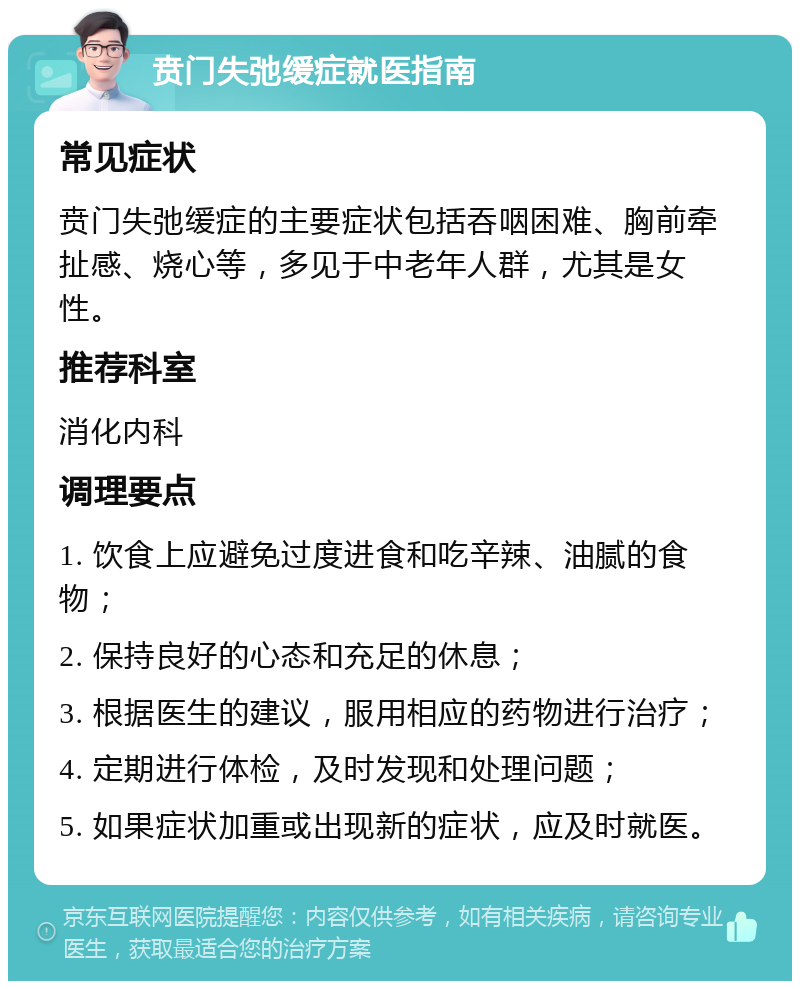 贲门失弛缓症就医指南

常见症状

贲门失弛缓症的主要症状包括吞咽困难、胸前牵扯感、烧心等，多见于中老年人群，尤其是女性。

推荐科室

消化内科

调理要点

1. 饮食上应避免过度进食和吃辛辣、油腻的食物；

2. 保持良好的心态和充足的休息；

3. 根据医生的建议，服用相应的药物进行治疗；

4. 定期进行体检，及时发现和处理问题；

5. 如果症状加重或出现新的症状，应及时就医。

京东互联网医院提醒您：内容仅供参考，如有相关疾病，请咨询专业医生，获取最适合您的治疗方案